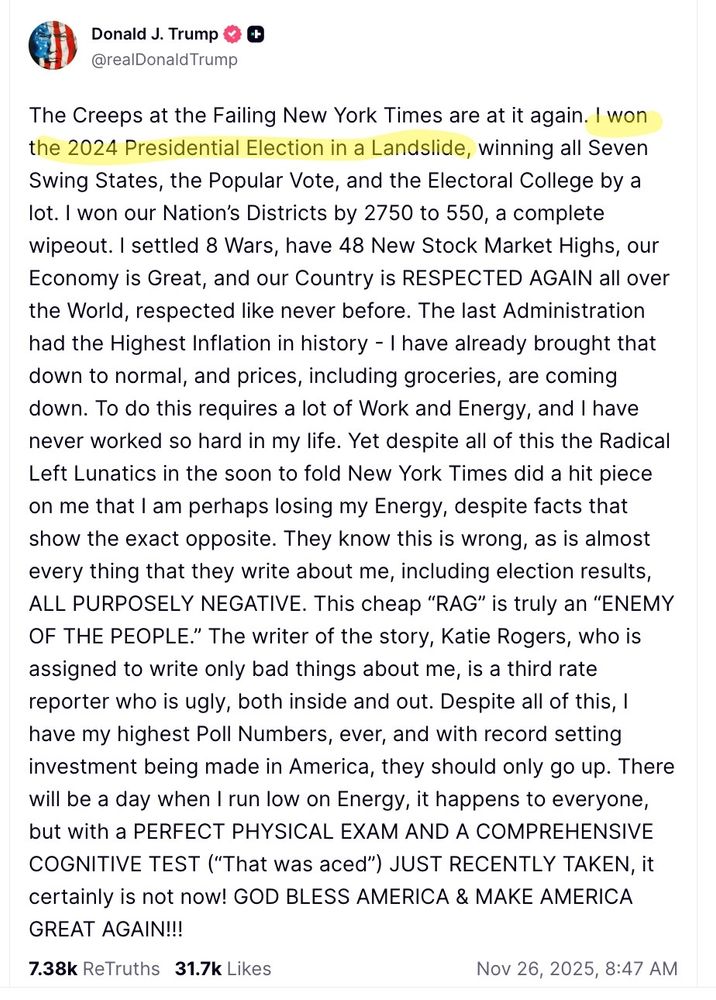 Donald J. Trump
@realDonaldTrump

The Creeps at the Failing New York Times are at it again. I won the 2024 Presidential Election in a Landslide, winning all Seven Swing States, the Popular Vote, and the Electoral College by a lot. I won our Nation's Districts by 2750 to 550, a complete wipeout. I settled 8 Wars, have 48 New Stock Market Highs, our Economy is Great, and our Country is RESPECTED AGAIN all over the World, respected like never before. The last Administration had the Highest Inflation in history - I have already brought that down to normal, and prices, including groceries, are coming down. To do this requires a lot of Work and Energy, and I have never worked so hard in my life. Yet despite all of this the Radical Left Lunatics in the soon to fold New York Times did a hit piece on me that I am perhaps losing my Energy, despite facts that show the exact opposite. They know this is wrong, as is almost every thing that they write about me, including election results, ALL PURPOSELY NEGATIVE. This cheap "RAG" is truly an "ENEMY OF THE PEOPLE." The writer of the story, Katie Rogers, who is assigned to write only bad things about me, is a third rate reporter who is ugly, both inside and out. Despite all of this, I have my highest Poll Numbers, ever, and with record setting investment being made in America, they should only go up. There will be a day when I run low on Energy, it happens to everyone, but with a PERFECT PHYSICAL EXAM AND A COMPREHENSIVE COGNITIVE TEST ("That was aced") JUST RECENTLY TAKEN, it certainly is not now! GOD BLESS AMERICA & MAKE AMERICA GREAT AGAIN!!!

7.38k ReTruths 31.7k Likes Nov 26, 2025, 8:47 AM